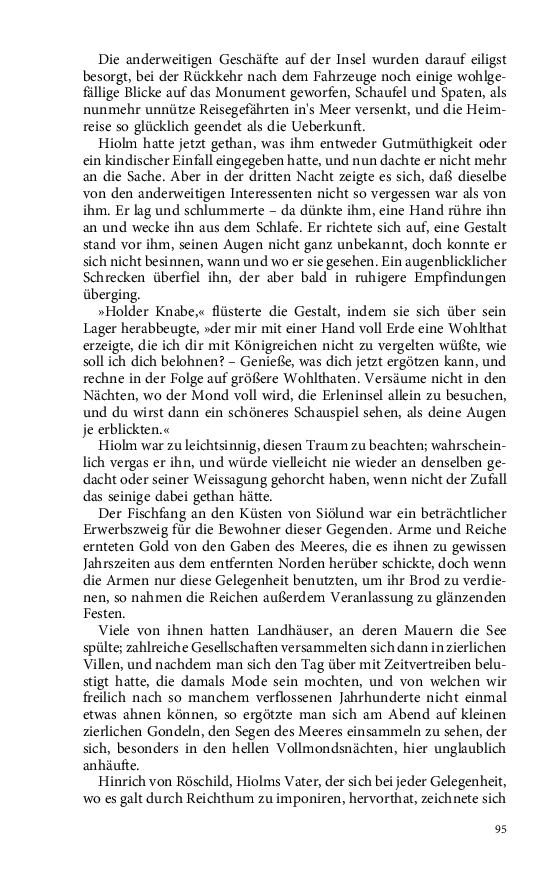 Die anderweitigen Geschäfte auf der Insel wurden darauf eiligst besorgt, bei der Rückkehr nach dem Fahrzeuge noch einige wohlgefällige Blicke auf das Monument geworfen, Schaufel und Spaten, als nunmehr unnütze Reisegefährten in's Meer versenkt, und die Heimreise so glücklich geendet als die Ueberkunft.

Hiolm hatte jetzt gethan, was ihm entweder Gutmüthigkeit oder ein kindischer Einfall eingegeben hatte, und nun dachte er nicht mehr an die Sache. Aber in der dritten Nacht zeigte es sich, daß dieselbe von den anderweitigen Interessenten nicht so vergessen war als von ihm. Er lag und schlummerte – da dünkte ihm, eine Hand rühre ihn an und wecke ihn aus dem Schlafe. Er richtete sich auf, eine Gestalt stand vor ihm, seinen Augen nicht ganz unbekannt, doch konnte er sich nicht besinnen, wann und wo er sie gesehen. Ein augenblicklicher Schrecken überfiel ihn, der aber bald in ruhigere Empfindungen überging.

»Holder Knabe,« flüsterte die Gestalt, indem sie sich über sein Lager herabbeugte, »der mir mit einer Hand voll Erde eine Wohlthat erzeigte, die ich dir mit Königreichen nicht zu vergelten wüßte, wie soll ich dich belohnen? – Genieße, was dich jetzt ergötzen kann, und rechne in der Folge auf größere Wohlthaten. Versäume nicht in den Nächten, wo der Mond voll wird, die Erleninsel allein zu besuchen, und du wirst dann ein schöneres Schauspiel sehen, als deine Augen je erblickten.«

Hiolm war zu leichtsinnig, diesen Traum zu beachten; wahrscheinlich vergas er ihn, und würde vielleicht nie wieder an denselben gedacht oder seiner Weissagung gehorcht haben, wenn nicht der Zufall das seinige dabei gethan hätte.

Der Fischfang an den Küsten von Siölund war ein beträchtlicher Erwerbszweig für die Bewohner dieser Gegenden. Arme und Reiche ernteten Gold von den Gaben des Meeres, die es ihnen zu gewissen Jahrszeiten aus dem entfernten Norden herüber schickte, doch wenn die Armen nur diese Gelegenheit benutzten, um ihr Brod zu verdienen, so nahmen die Reichen außerdem Veranlassung zu glänzenden Festen.

Viele von ihnen hatten Landhäuser, an deren Mauern die See spülte; zahlreiche Gesellschaften versammelten sich dann in zierlichen Villen, und nachdem man sich den Tag über mit Zeitvertreiben belustigt hatte, die damals Mode sein mochten, und von welchen wir freilich nach so manchem verflossenen Jahrhunderte nicht einmal etwas ahnen können, so ergötzte man sich am Abend auf kleinen zierlichen Gondeln, den Segen des Meeres einsammeln zu sehen, der sich, besonders in den hellen Vollmondsnächten, hier unglaublich anhäufte.

Hinrich von Röschild, Hiolms Vater, der sich bei jeder Gelegenheit, wo es galt durch Reichthum zu imponiren, hervorthat, zeichnete sich

95